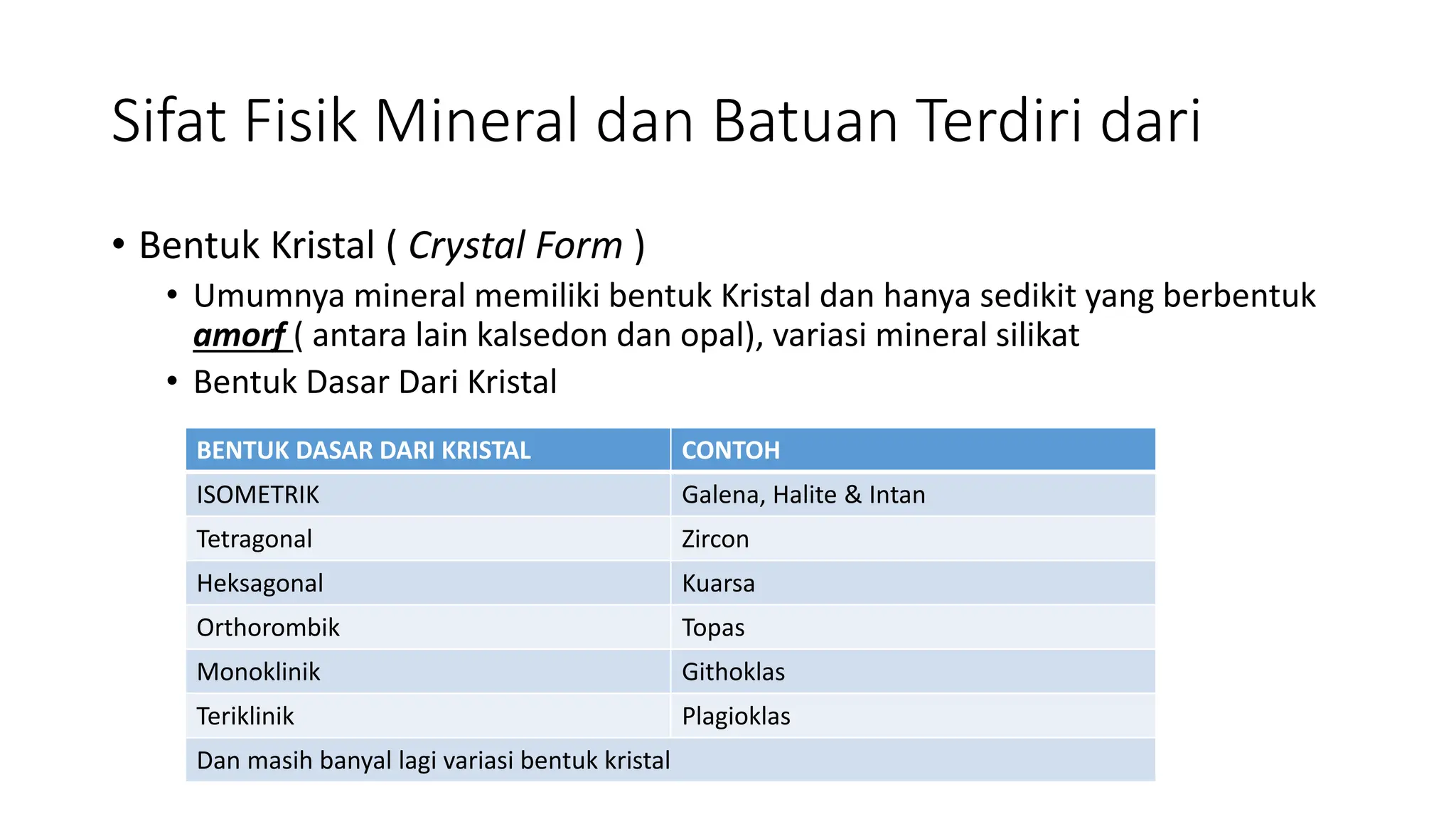 Sifat Fisik Mineral dan Batuan Terdiri dari

• Bentuk Kristal ( Crystal Form )
  • Umumnya mineral memiliki bentuk Kristal dan hanya sedikit yang berbentuk amorf ( antara lain kalsedon dan opal), variasi mineral silikat
  • Bentuk Dasar Dari Kristal

| BENTUK DASAR DARI KRISTAL | CONTOH |
|---|---|
| ISOMETRIK | Galena, Halite & Intan |
| Tetragonal | Zircon |
| Heksagonal | Kuarsa |
| Orthorombik | Topas |
| Monoklinik | Githoklas |
| Teriklinik | Plagioklas |
| Dan masih banyal lagi variasi bentuk kristal | |